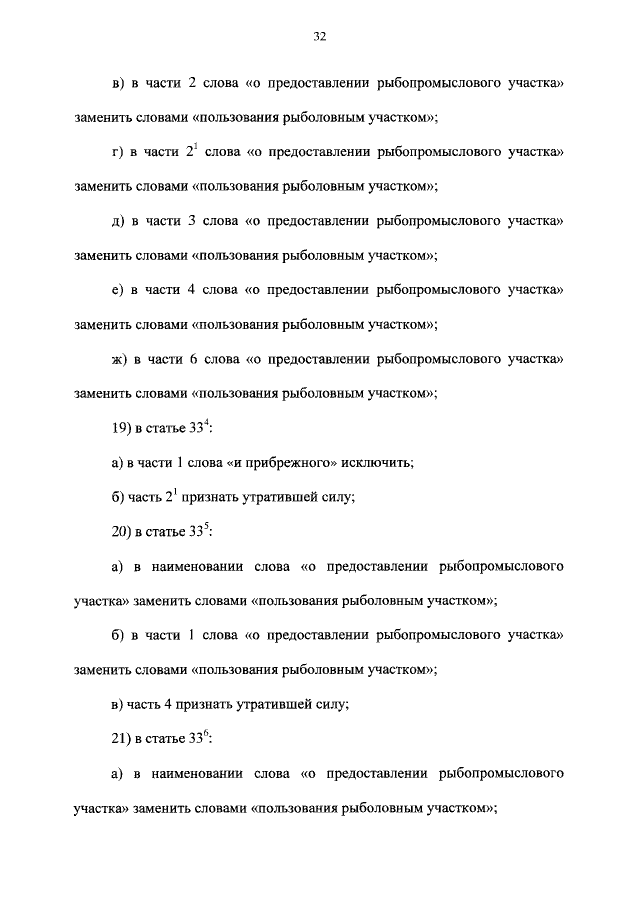 32

в) в части 2 слова «о предоставлении рыбопромыслового участка» заменить словами «пользования рыболовным участком»;

г) в части $2^1$ слова «о предоставлении рыбопромыслового участка» заменить словами «пользования рыболовным участком»;

д) в части 3 слова «о предоставлении рыбопромыслового участка» заменить словами «пользования рыболовным участком»;

е) в части 4 слова «о предоставлении рыбопромыслового участка» заменить словами «пользования рыболовным участком»;

ж) в части 6 слова «о предоставлении рыбопромыслового участка» заменить словами «пользования рыболовным участком»;

19) в статье $33^4$:

а) в части 1 слова «и прибрежного» исключить;

б) часть $2^1$ признать утратившей силу;

20) в статье $33^5$:

а) в наименовании слова «о предоставлении рыбопромыслового участка» заменить словами «пользования рыболовным участком»;

б) в части 1 слова «о предоставлении рыбопромыслового участка» заменить словами «пользования рыболовным участком»;

в) часть 4 признать утратившей силу;

21) в статье $33^6$:

а) в наименовании слова «о предоставлении рыбопромыслового участка» заменить словами «пользования рыболовным участком»;